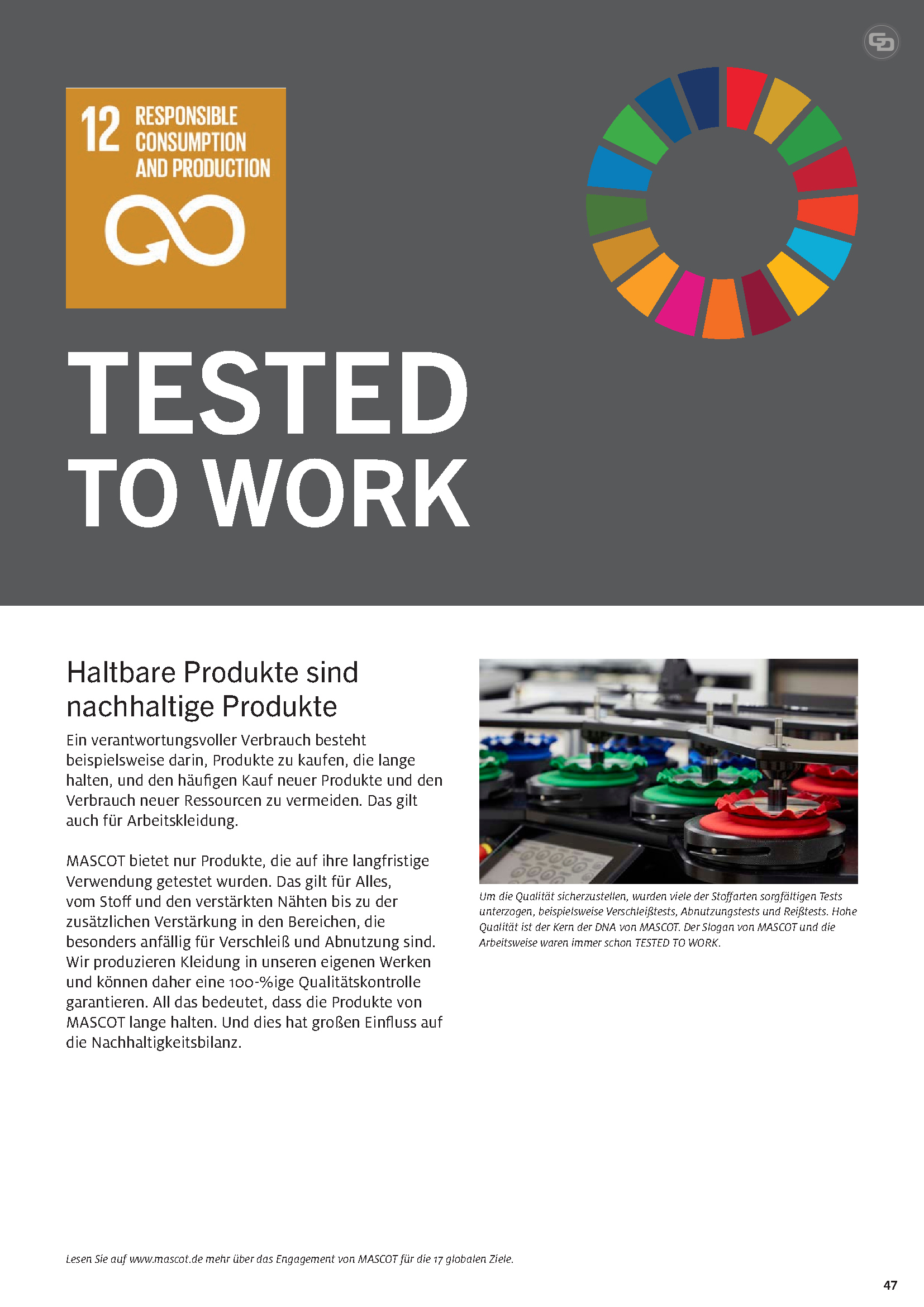 12 RESPONSIBLE CONSUMPTION AND PRODUCTION

TESTED TO WORK

Haltbare Produkte sind nachhaltige Produkte

Ein verantwortungsvoller Verbrauch besteht beispielsweise darin, Produkte zu kaufen, die lange halten, und den häufigen Kauf neuer Produkte und den Verbrauch neuer Ressourcen zu vermeiden. Das gilt auch für Arbeitskleidung.

MASCOT bietet nur Produkte, die auf ihre langfristige Verwendung getestet wurden. Das gilt für Alles, vom Stoff und den verstärkten Nähten bis zu der zusätzlichen Verstärkung in den Bereichen, die besonders anfällig für Verschleiß und Abnutzung sind. Wir produzieren Kleidung in unseren eigenen Werken und können daher eine 100-%ige Qualitätskontrolle garantieren. All das bedeutet, dass die Produkte von MASCOT lange halten. Und dies hat großen Einfluss auf die Nachhaltigkeitsbilanz.

Um die Qualität sicherzustellen, wurden viele der Stoffarten sorgfältigen Tests unterzogen, beispielsweise Verschleißtests, Abnutzungstests und Reißtests. Hohe Qualität ist der Kern der DNA von MASCOT. Der Slogan von MASCOT und die Arbeitsweise waren immer schon TESTED TO WORK.

Lesen Sie auf www.mascot.de mehr über das Engagement von MASCOT für die 17 globalen Ziele.

47